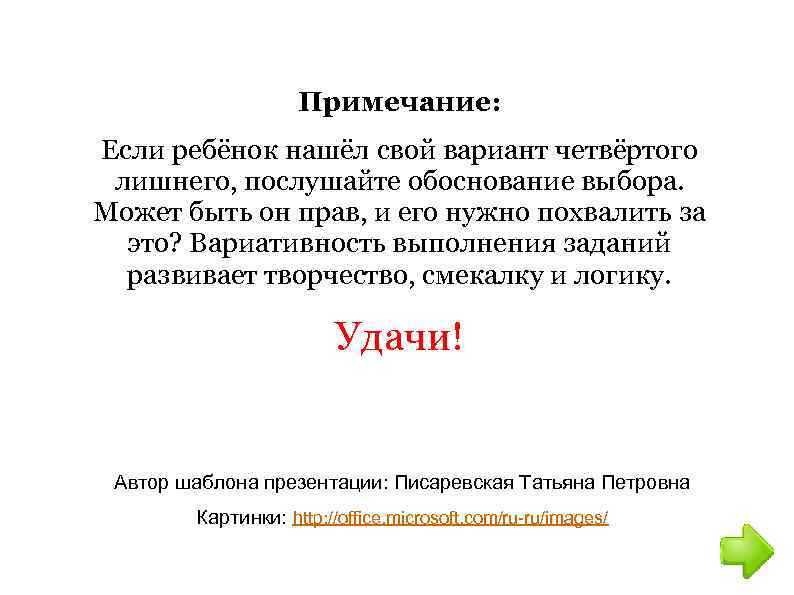 Примечание:

Если ребёнок нашёл свой вариант четвёртого лишнего, послушайте обоснование выбора. Может быть он прав, и его нужно похвалить за это? Вариативность выполнения заданий развивает творчество, смекалку и логику.

Удачи!

Автор шаблона презентации: Писаревская Татьяна Петровна

Картинки: http://office.microsoft.com/ru-ru/images/